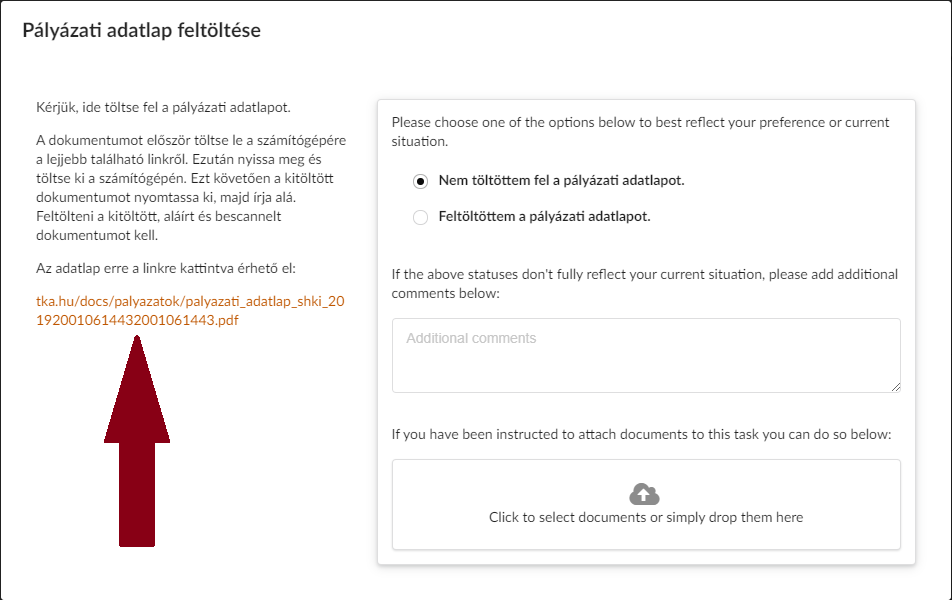 Pályázati adatlap feltöltése

Kérjük, ide töltse fel a pályázati adatlapot.

A dokumentumot először töltse le a számítógépére a lejjebb található linkről. Ezután nyissa meg és töltse ki a számítógépén. Ezt követően a kitöltött dokumentumot nyomtassa ki, majd írja alá. Feltölteni a kitöltött, aláírt és bescannelt dokumentumot kell.

Az adatlap erre a linkre kattintva érhető el:

tka.hu/docs/palyazatok/palyazati_adatlap_shki_20192001061443​2001061443.pdf

Please choose one of the options below to best reflect your preference or current situation.

Nem töltöttem fel a pályázati adatlapot.

Feltöltöttem a pályázati adatlapot.

If the above statuses don't fully reflect your current situation, please add additional comments below:

Additional comments

If you have been instructed to attach documents to this task you can do so below:

Click to select documents or simply drop them here